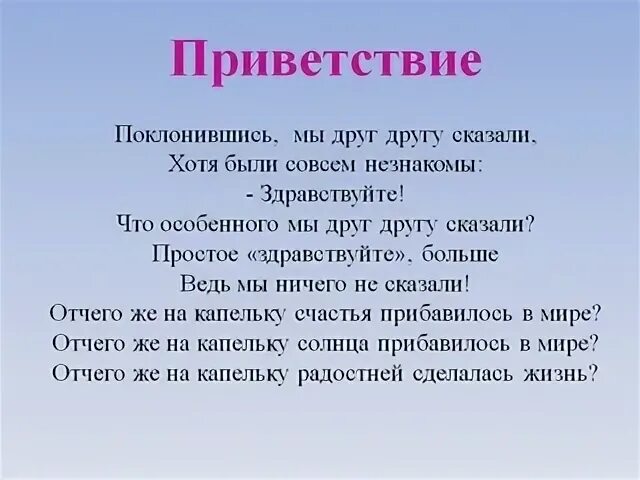 Приветствие

Поклонившись, мы друг другу сказали,
Хотя были совсем незнакомы:
- Здравствуйте!
Что особенного мы друг другу сказали?
Простое «здравствуйте», больше
Ведь мы ничего не сказали!
Отчего же на капельку счастья прибавилось в мире?
Отчего же на капельку солнца прибавилось в мире?
Отчего же на капельку радостней сделалась жизнь?